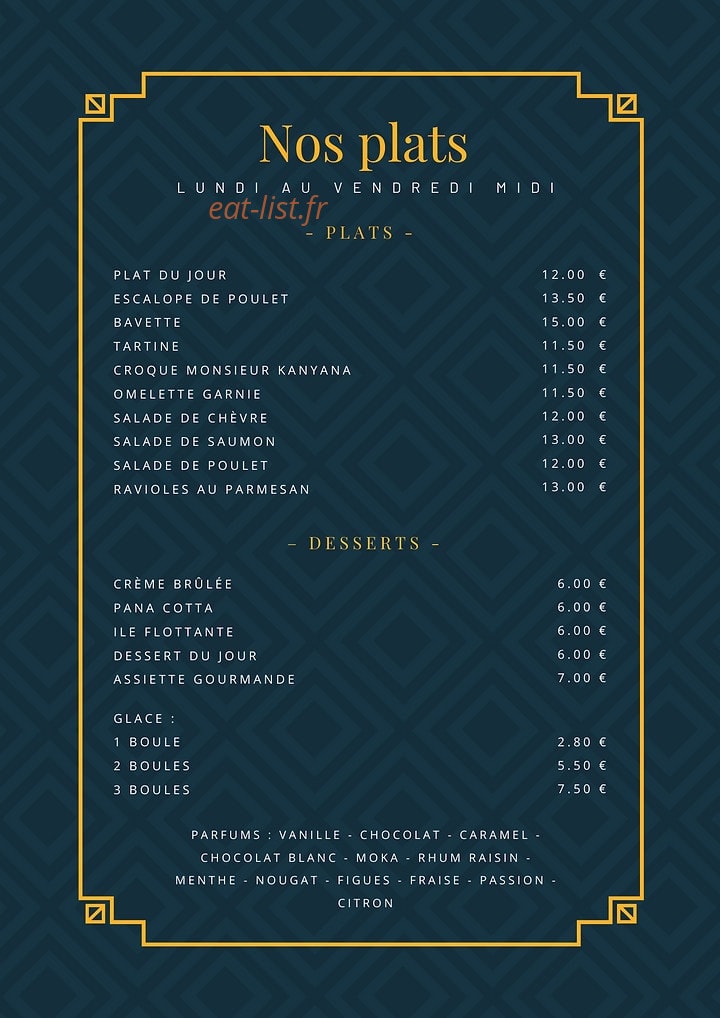 Nos plats

LUNDI AU VENDREDI MIDI

eat-list.fr

- PLATS -

| | |
|---|---|
| PLAT DU JOUR | 12.00 € |
| ESCALOPE DE POULET | 13.50 € |
| BAVETTE | 15.00 € |
| TARTINE | 11.50 € |
| CROQUE MONSIEUR KANYANA | 11.50 € |
| OMELETTE GARNIE | 11.50 € |
| SALADE DE CHÈVRE | 12.00 € |
| SALADE DE SAUMON | 13.00 € |
| SALADE DE POULET | 12.00 € |
| RAVIOLES AU PARMESAN | 13.00 € |

- DESSERTS -

| | |
|---|---|
| CRÈME BRÛLÉE | 6.00 € |
| PANA COTTA | 6.00 € |
| ILE FLOTTANTE | 6.00 € |
| DESSERT DU JOUR | 6.00 € |
| ASSIETTE GOURMANDE | 7.00 € |

GLACE :

| | |
|---|---|
| 1 BOULE | 2.80 € |
| 2 BOULES | 5.50 € |
| 3 BOULES | 7.50 € |

PARFUMS : VANILLE - CHOCOLAT - CARAMEL - CHOCOLAT BLANC - MOKA - RHUM RAISIN - MENTHE - NOUGAT - FIGUES - FRAISE - PASSION - CITRON